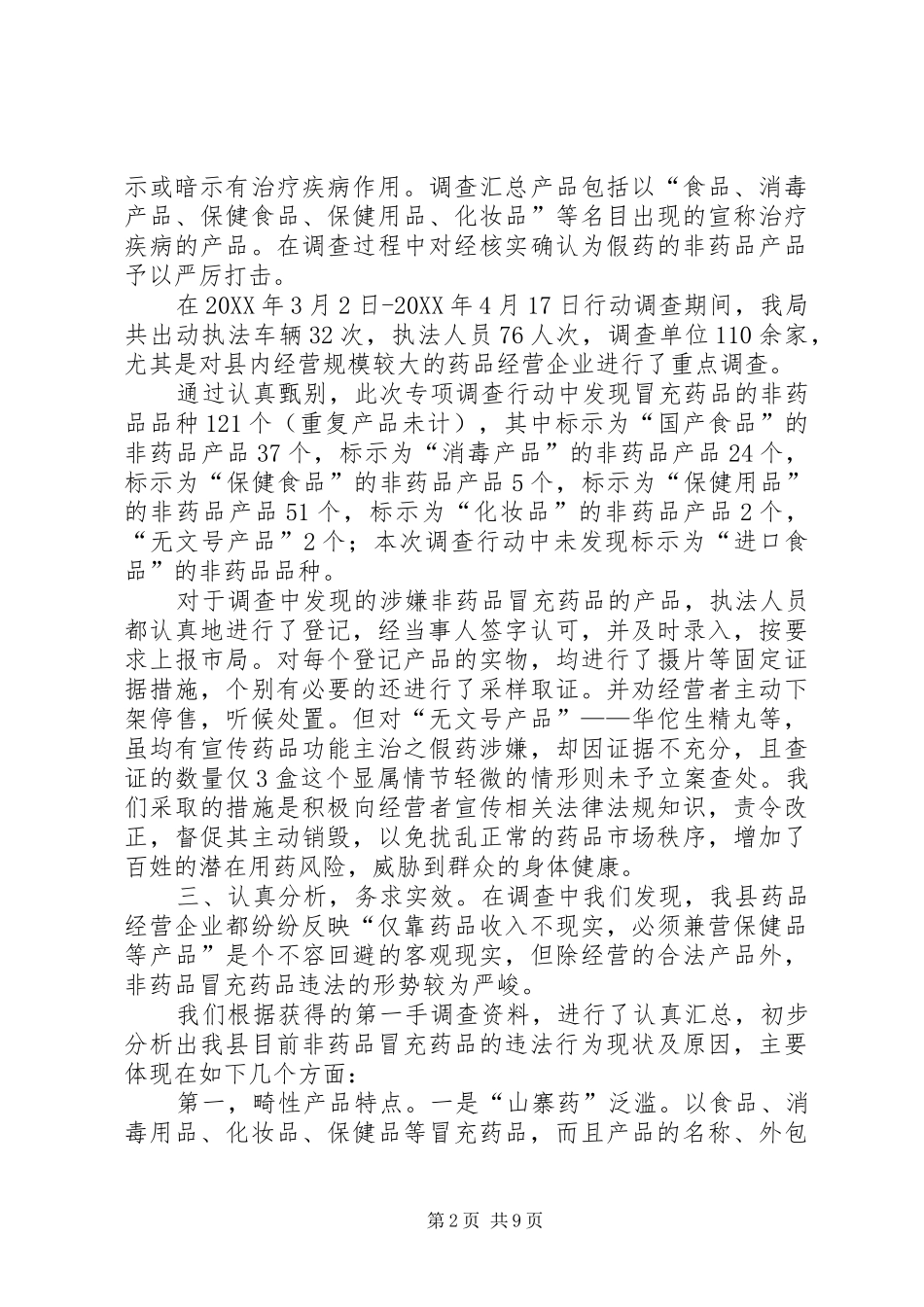 示或暗示有治疗疾病作用。调查汇总产品包括以“食品、消毒产品、保健食品、保健用品、化妆品”等名目出现的宣称治疗疾病的产品。在调查过程中对经核实确认为假药的非药品产品予以严厉打击。

在20XX年3月2日-20XX年4月17日行动调查期间，我局共出动执法车辆32次，执法人员76人次，调查单位110余家，尤其是对县内经营规模较大的药品经营企业进行了重点调查。

通过认真甄别，此次专项调查行动中发现冒充药品的非药品品种121个（重复产品未计），其中标示为“国产食品”的非药品产品37个，标示为“消毒产品”的非药品产品24个，标示为“保健食品”的非药品产品5个，标示为“保健用品”的非药品产品51个，标示为“化妆品”的非药品产品2个，“无文号产品”2个；本次调查行动中未发现标示为“进口食品”的非药品品种。

对于调查中发现的涉嫌非药品冒充药品的产品，执法人员都认真地进行了登记，经当事人签字认可，并及时录入，按要求上报市局。对每个登记产品的实物，均进行了摄片等固定证据措施，个别有必要的还进行了采样取证。并劝经营者主动下架停售，听候处置。但对“无文号产品”——华佗生精丸等，虽均有宣传药品功能主治之假药涉嫌，却因证据不充分，且查证的数量仅3盒这个显属情节轻微的情形则未予立案查处。我们采取的措施是积极向经营者宣传相关法律法规知识，责令改正，督促其主动销毁，以免扰乱正常的药品市场秩序，增加了百姓的潜在用药风险，威胁到群众的身体健康。

三、认真分析，务求实效。在调查中我们发现，我县药品经营企业都纷纷反映“仅靠药品收入不现实，必须兼营保健品等产品”是个不容回避的客观现实，但除经营的合法产品外，非药品冒充药品违法的形势较为严峻。

我们根据获得的第一手调查资料，进行了认真汇总，初步分析出我县目前非药品冒充药品的违法行为现状及原因，主要体现在如下几个方面：

第一，畸性产品特点。一是“山寨药”泛滥。以食品、消毒用品、化妆品、保健品等冒充药品，而且产品的名称、外包

第2页 共9页